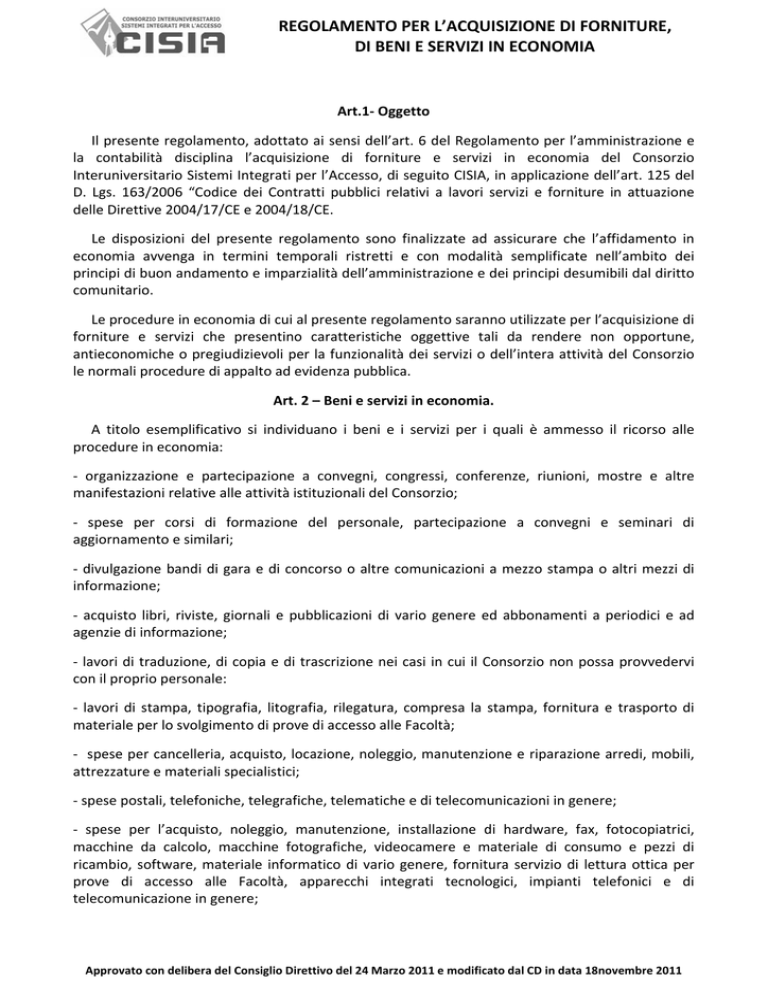 CONSORZIO INTERUNIVERSITARIO SISTEMI INTEGRATI PER L'ACCESSO
CISIA

REGOLAMENTO PER L'ACQUISIZIONE DI FORNITURE, DI BENI E SERVIZI IN ECONOMIA

Art.1- Oggetto

Il presente regolamento, adottato ai sensi dell'art. 6 del Regolamento per l'amministrazione e la contabilità disciplina l'acquisizione di forniture e servizi in economia del Consorzio Interuniversitario Sistemi Integrati per l'Accesso, di seguito CISIA, in applicazione dell'art. 125 del D. Lgs. 163/2006 "Codice dei Contratti pubblici relativi a lavori servizi e forniture in attuazione delle Direttive 2004/17/CE e 2004/18/CE.

Le disposizioni del presente regolamento sono finalizzate ad assicurare che l'affidamento in economia avvenga in termini temporali ristretti e con modalità semplificate nell'ambito dei principi di buon andamento e imparzialità dell'amministrazione e dei principi desumibili dal diritto comunitario.

Le procedure in economia di cui al presente regolamento saranno utilizzate per l'acquisizione di forniture e servizi che presentino caratteristiche oggettive tali da rendere non opportune, antieconomiche o pregiudizievoli per la funzionalità dei servizi o dell'intera attività del Consorzio le normali procedure di appalto ad evidenza pubblica.

Art. 2 – Beni e servizi in economia.

A titolo esemplificativo si individuano i beni e i servizi per i quali è ammesso il ricorso alle procedure in economia:

- organizzazione e partecipazione a convegni, congressi, conferenze, riunioni, mostre e altre manifestazioni relative alle attività istituzionali del Consorzio;

- spese per corsi di formazione del personale, partecipazione a convegni e seminari di aggiornamento e similari;

- divulgazione bandi di gara e di concorso o altre comunicazioni a mezzo stampa o altri mezzi di informazione;

- acquisto libri, riviste, giornali e pubblicazioni di vario genere ed abbonamenti a periodici e ad agenzie di informazione;

- lavori di traduzione, di copia e di trascrizione nei casi in cui il Consorzio non possa provvedervi con il proprio personale:

- lavori di stampa, tipografia, litografia, rilegatura, compresa la stampa, fornitura e trasporto di materiale per lo svolgimento di prove di accesso alle Facoltà;

- spese per cancelleria, acquisto, locazione, noleggio, manutenzione e riparazione arredi, mobili, attrezzature e materiali specialistici;

- spese postali, telefoniche, telegrafiche, telematiche e di telecomunicazioni in genere;

- spese per l'acquisto, noleggio, manutenzione, installazione di hardware, fax, fotocopiatrici, macchine da calcolo, macchine fotografiche, videocamere e materiale di consumo e pezzi di ricambio, software, materiale informatico di vario genere, fornitura servizio di lettura ottica per prove di accesso alle Facoltà, apparecchi integrati tecnologici, impianti telefonici e di telecomunicazione in genere;

Approvato con delibera del Consiglio Direttivo del 24 Marzo 2011 e modificato dal CD in data 18novembre 2011